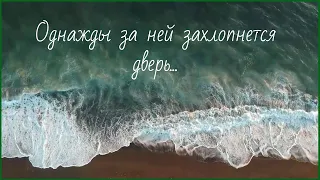 Однажды за ней захлопнется дверь...